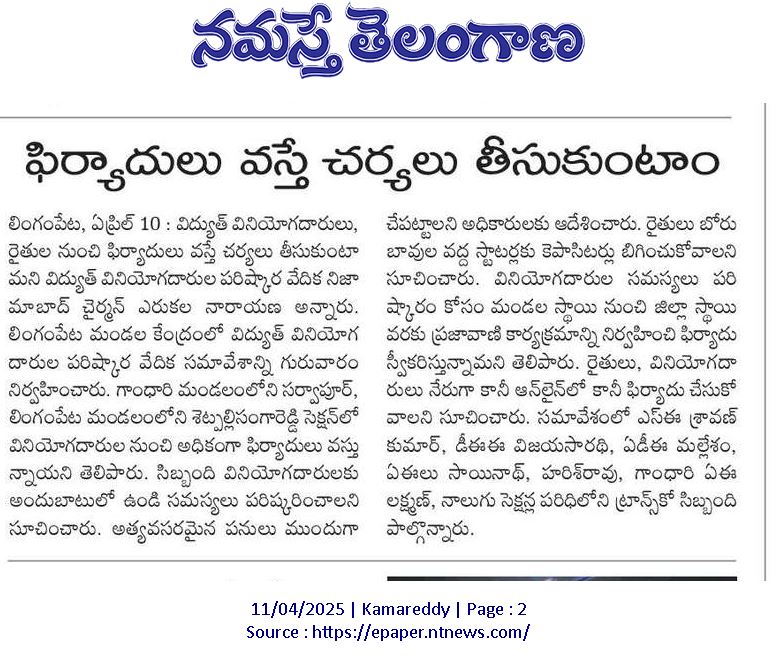 నమస్తే తెలంగాణ

ఫిర్యాదులు వస్తే చర్యలు తీసుకుంటాం

లింగంపేట, ఏప్రిల్ 10 : విద్యుత్ వినియోగదారులు, రైతుల నుంచి ఫిర్యాదులు వస్తే చర్యలు తీసుకుంటామని విద్యుత్ వినియోగదారుల పరిష్కార వేదిక నిజామాబాద్ చైర్మన్ ఎరుకల నారాయణ అన్నారు. లింగంపేట మండల కేంద్రంలో విద్యుత్ వినియోగదారుల పరిష్కార వేదిక సమావేశాన్ని గురువారం నిర్వహించారు. గాంధారి మండలంలోని సర్వాపూర్, లింగంపేట మండలంలోని శెట్పల్లిసంగారెడ్డి సెక్షన్‌లో వినియోగదారుల నుంచి అధికంగా ఫిర్యాదులు వస్తున్నాయని తెలిపారు. సిబ్బంది వినియోగదారులకు అందుబాటులో ఉండి సమస్యలు పరిష్కరించాలని సూచించారు. అత్యవసరమైన పనులు ముందుగా చేపట్టాలని అధికారులకు ఆదేశించారు. రైతులు బోరు బావుల వద్ద స్టాటర్లకు కెపాసిటర్లు బిగించుకోవాలని సూచించారు. వినియోగదారుల సమస్యలు పరిష్కారం కోసం మండల స్థాయి నుంచి జిల్లా స్థాయి వరకు ప్రజావాణి కార్యక్రమాన్ని నిర్వహించి ఫిర్యాదు స్వీకరిస్తున్నామని తెలిపారు. రైతులు, వినియోగదారులు నేరుగా కానీ ఆన్‌లైన్‌లో కానీ ఫిర్యాదు చేసుకోవాలని సూచించారు. సమావేశంలో ఎస్ఈ శ్రావణ్ కుమార్, డీఈఈ విజయసారథి, ఏడీఈ మల్లేశం, ఏఈలు సాయినాథ్, హరీశ్‌రావు, గాంధారి ఏఈ లక్ష్మణ్, నాలుగు సెక్షన్ల పరిధిలోని ట్రాన్స్‌కో సిబ్బంది పాల్గొన్నారు.

11/04/2025 | Kamareddy | Page : 2
Source : https://epaper.ntnews.com/